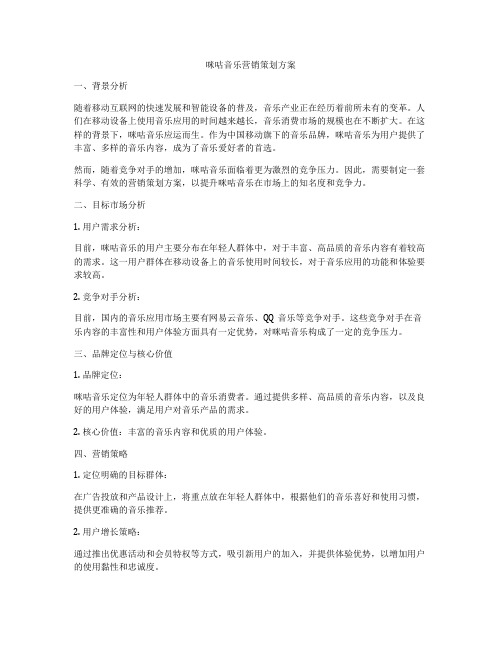 咪咕音乐营销策划方案

一、背景分析

随着移动互联网的快速发展和智能设备的普及，音乐产业正在经历着前所未有的变革。人们在移动设备上使用音乐应用的时间越来越长，音乐消费市场的规模也在不断扩大。在这样的背景下，咪咕音乐应运而生。作为中国移动旗下的音乐品牌，咪咕音乐为用户提供了丰富、多样的音乐内容，成为了音乐爱好者的首选。

然而，随着竞争对手的增加，咪咕音乐面临着更为激烈的竞争压力。因此，需要制定一套科学、有效的营销策划方案，以提升咪咕音乐在市场上的知名度和竞争力。

二、目标市场分析

1. 用户需求分析：

目前，咪咕音乐的用户主要分布在年轻人群体中，对于丰富、高品质的音乐内容有着较高的需求。这一用户群体在移动设备上的音乐使用时间较长，对于音乐应用的功能和体验要求较高。

2. 竞争对手分析：

目前，国内的音乐应用市场主要有网易云音乐、QQ 音乐等竞争对手。这些竞争对手在音乐内容的丰富性和用户体验方面具有一定优势，对咪咕音乐构成了一定的竞争压力。

三、品牌定位与核心价值

1. 品牌定位：

咪咕音乐定位为年轻人群体中的音乐消费者。通过提供多样、高品质的音乐内容，以及良好的用户体验，满足用户对音乐产品的需求。

2. 核心价值：丰富的音乐内容和优质的用户体验。

四、营销策略

1. 定位明确的目标群体：

在广告投放和产品设计上，将重点放在年轻人群体中，根据他们的音乐喜好和使用习惯，提供更准确的音乐推荐。

2. 用户增长策略：

通过推出优惠活动和会员特权等方式，吸引新用户的加入，并提供体验优势，以增加用户的使用黏性和忠诚度。